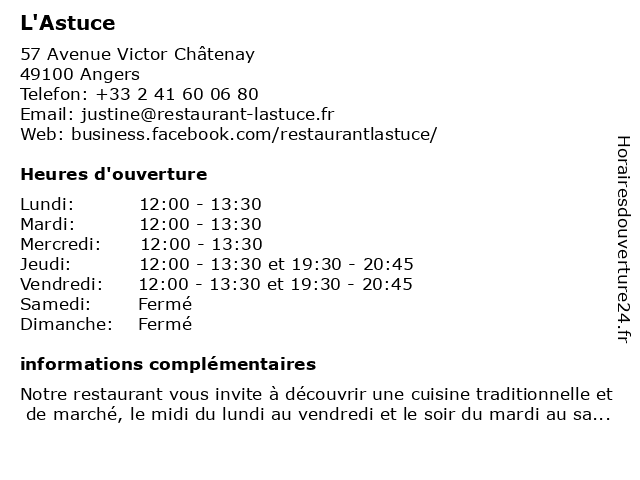 L'Astuce

57 Avenue Victor Châtenay
49100 Angers
Telefon: +33 2 41 60 06 80
Email: justine@restaurant-lastuce.fr
Web: business.facebook.com/restaurantlastuce/

Heures d'ouverture

| Lundi: | 12:00 - 13:30 |
|---|---|
| Mardi: | 12:00 - 13:30 |
| Mercredi: | 12:00 - 13:30 |
| Jeudi: | 12:00 - 13:30 et 19:30 - 20:45 |
| Vendredi: | 12:00 - 13:30 et 19:30 - 20:45 |
| Samedi: | Fermé |
| Dimanche: | Fermé |

informations complémentaires

Notre restaurant vous invite à découvrir une cuisine traditionnelle et de marché, le midi du lundi au vendredi et le soir du mardi au sa...

Horairesdouverture24.fr